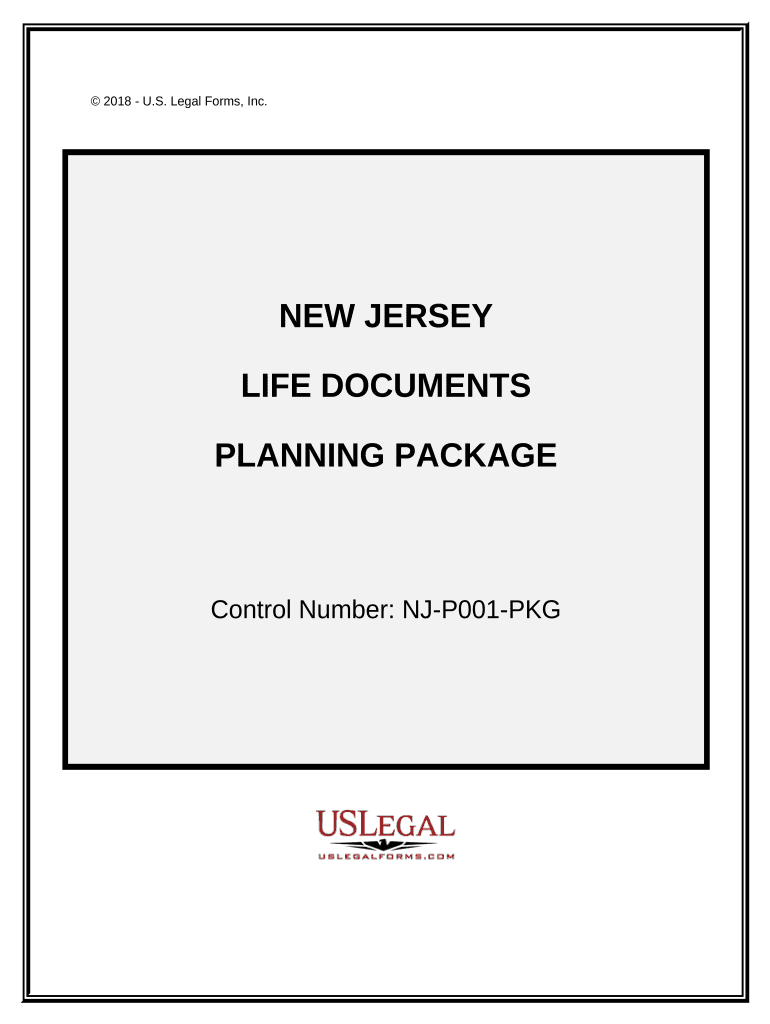 © 2018 - U.S. Legal Forms, Inc.

NEW JERSEY

LIFE DOCUMENTS

PLANNING PACKAGE

Control Number: NJ-P001-PKG

USLEGAL
USLEGALFORMS.COM